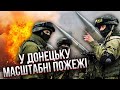 У ДОНЕЦЬКУ
МАСШТАБНІ ПОЖЕЖІ